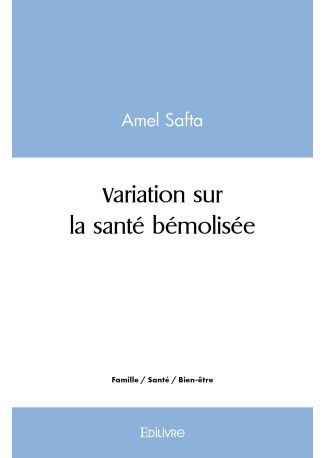 Amel Safta

Variation sur
la santé bémolisée

Famille / Santé / Bien-être

EDILIVRE